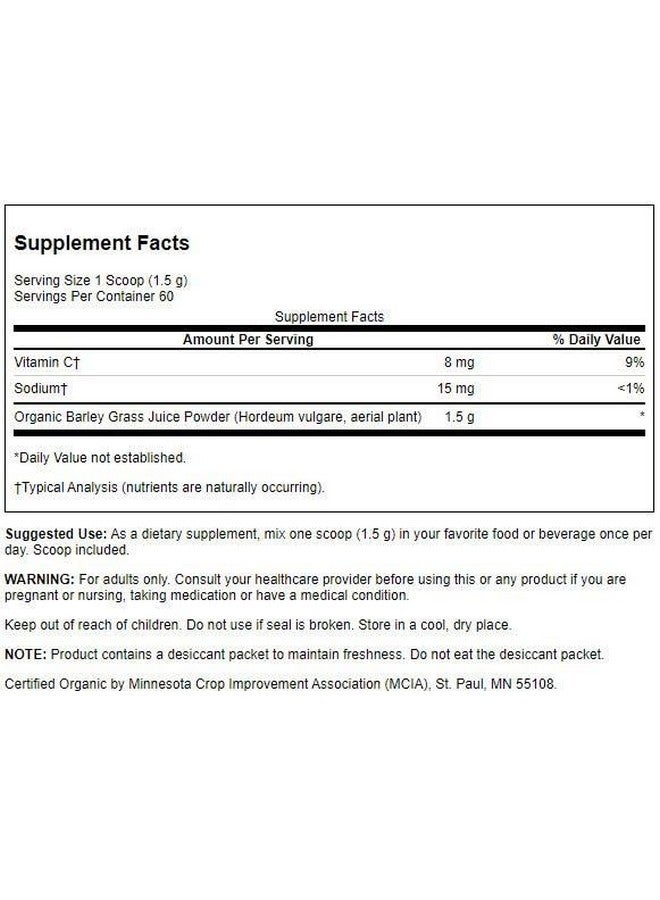 Supplement Facts

Serving Size 1 Scoop (1.5 g)
Servings Per Container 60

Supplement Facts

| Amount Per Serving | | % Daily Value |
|---|---|---|
| Vitamin C† | 8 mg | 9% |
| Sodium† | 15 mg | <1% |
| Organic Barley Grass Juice Powder (Hordeum vulgare, aerial plant) | 1.5 g | * |

*Daily Value not established.

†Typical Analysis (nutrients are naturally occurring).

Suggested Use: As a dietary supplement, mix one scoop (1.5 g) in your favorite food or beverage once per day. Scoop included.

WARNING: For adults only. Consult your healthcare provider before using this or any product if you are pregnant or nursing, taking medication or have a medical condition.

Keep out of reach of children. Do not use if seal is broken. Store in a cool, dry place.

NOTE: Product contains a desiccant packet to maintain freshness. Do not eat the desiccant packet.

Certified Organic by Minnesota Crop Improvement Association (MCIA), St. Paul, MN 55108.